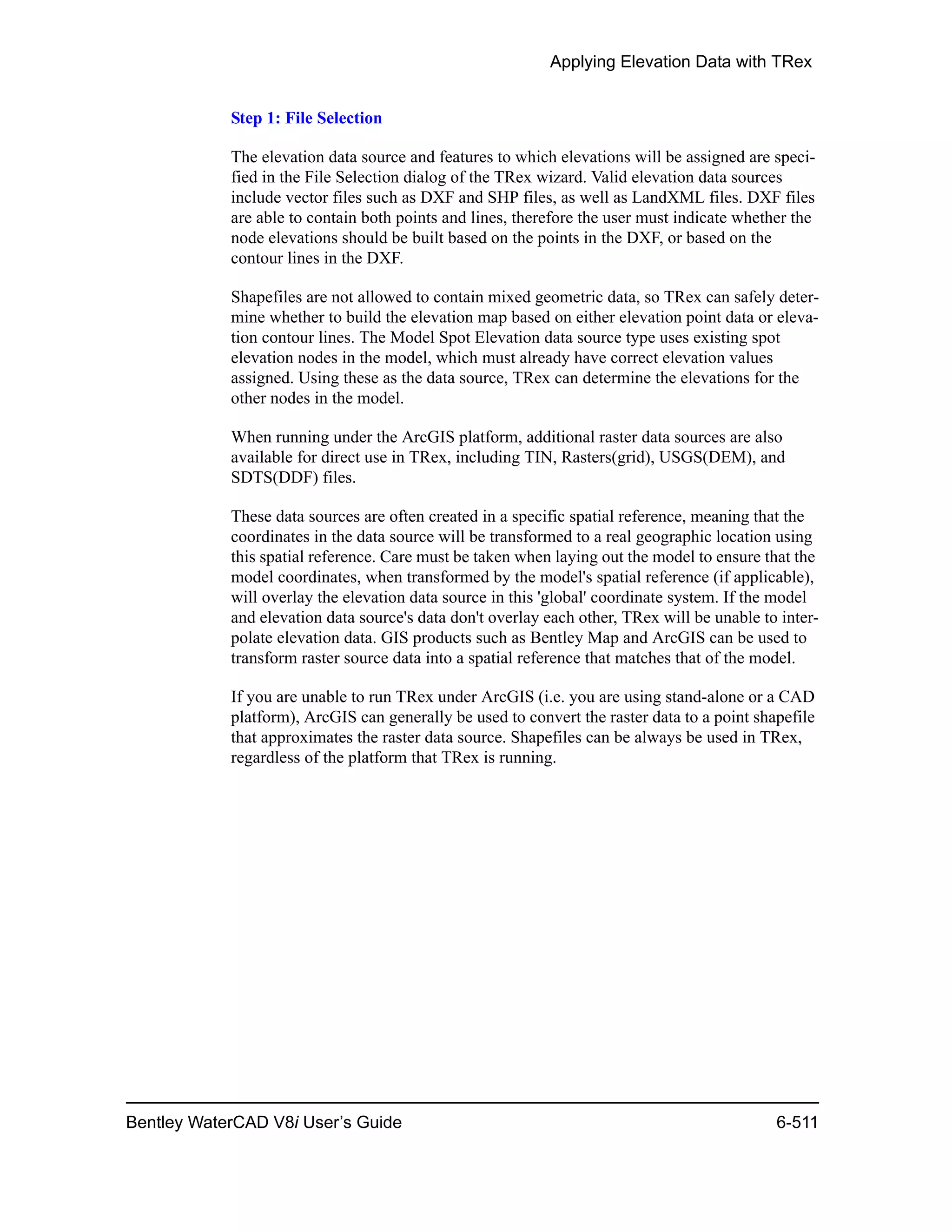 Applying Elevation Data with TRex

Step 1: File Selection

The elevation data source and features to which elevations will be assigned are specified in the File Selection dialog of the TRex wizard. Valid elevation data sources include vector files such as DXF and SHP files, as well as LandXML files. DXF files are able to contain both points and lines, therefore the user must indicate whether the node elevations should be built based on the points in the DXF, or based on the contour lines in the DXF.

Shapefiles are not allowed to contain mixed geometric data, so TRex can safely determine whether to build the elevation map based on either elevation point data or elevation contour lines. The Model Spot Elevation data source type uses existing spot elevation nodes in the model, which must already have correct elevation values assigned. Using these as the data source, TRex can determine the elevations for the other nodes in the model.

When running under the ArcGIS platform, additional raster data sources are also available for direct use in TRex, including TIN, Rasters(grid), USGS(DEM), and SDTS(DDF) files.

These data sources are often created in a specific spatial reference, meaning that the coordinates in the data source will be transformed to a real geographic location using this spatial reference. Care must be taken when laying out the model to ensure that the model coordinates, when transformed by the model's spatial reference (if applicable), will overlay the elevation data source in this 'global' coordinate system. If the model and elevation data source's data don't overlay each other, TRex will be unable to interpolate elevation data. GIS products such as Bentley Map and ArcGIS can be used to transform raster source data into a spatial reference that matches that of the model.

If you are unable to run TRex under ArcGIS (i.e. you are using stand-alone or a CAD platform), ArcGIS can generally be used to convert the raster data to a point shapefile that approximates the raster data source. Shapefiles can be always be used in TRex, regardless of the platform that TRex is running.

Bentley WaterCAD V8i User's Guide 6-511